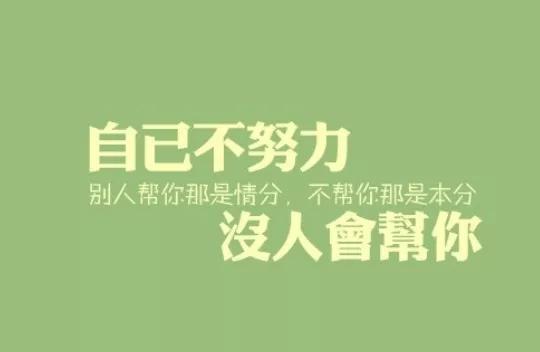 自已不努力

别人帮你那是情分，不帮你那是本分

沒人會幫你